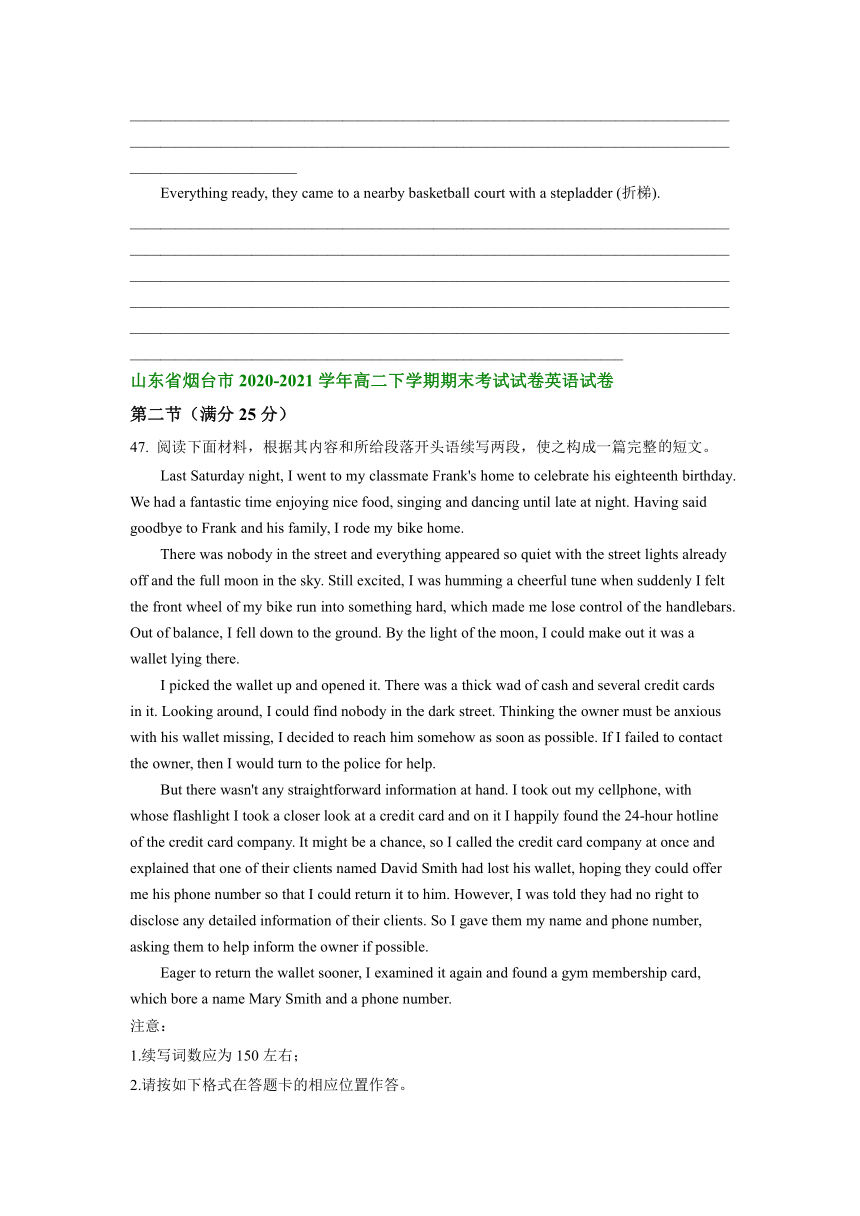 Everything ready, they came to a nearby basketball court with a stepladder (折梯).

山东省烟台市 2020-2021 学年高二下学期期末考试试卷英语试卷

第二节（满分 25 分）

47. 阅读下面材料，根据其内容和所给段落开头语续写两段，使之构成一篇完整的短文。

Last Saturday night, I went to my classmate Frank's home to celebrate his eighteenth birthday. We had a fantastic time enjoying nice food, singing and dancing until late at night. Having said goodbye to Frank and his family, I rode my bike home.

There was nobody in the street and everything appeared so quiet with the street lights already off and the full moon in the sky. Still excited, I was humming a cheerful tune when suddenly I felt the front wheel of my bike run into something hard, which made me lose control of the handlebars. Out of balance, I fell down to the ground. By the light of the moon, I could make out it was a wallet lying there.

I picked the wallet up and opened it. There was a thick wad of cash and several credit cards in it. Looking around, I could find nobody in the dark street. Thinking the owner must be anxious with his wallet missing, I decided to reach him somehow as soon as possible. If I failed to contact the owner, then I would turn to the police for help.

But there wasn't any straightforward information at hand. I took out my cellphone, with whose flashlight I took a closer look at a credit card and on it I happily found the 24-hour hotline of the credit card company. It might be a chance, so I called the credit card company at once and explained that one of their clients named David Smith had lost his wallet, hoping they could offer me his phone number so that I could return it to him. However, I was told they had no right to disclose any detailed information of their clients. So I gave them my name and phone number, asking them to help inform the owner if possible.

Eager to return the wallet sooner, I examined it again and found a gym membership card, which bore a name Mary Smith and a phone number.

注意：

1.续写词数应为 150 左右；

2.请按如下格式在答题卡的相应位置作答。